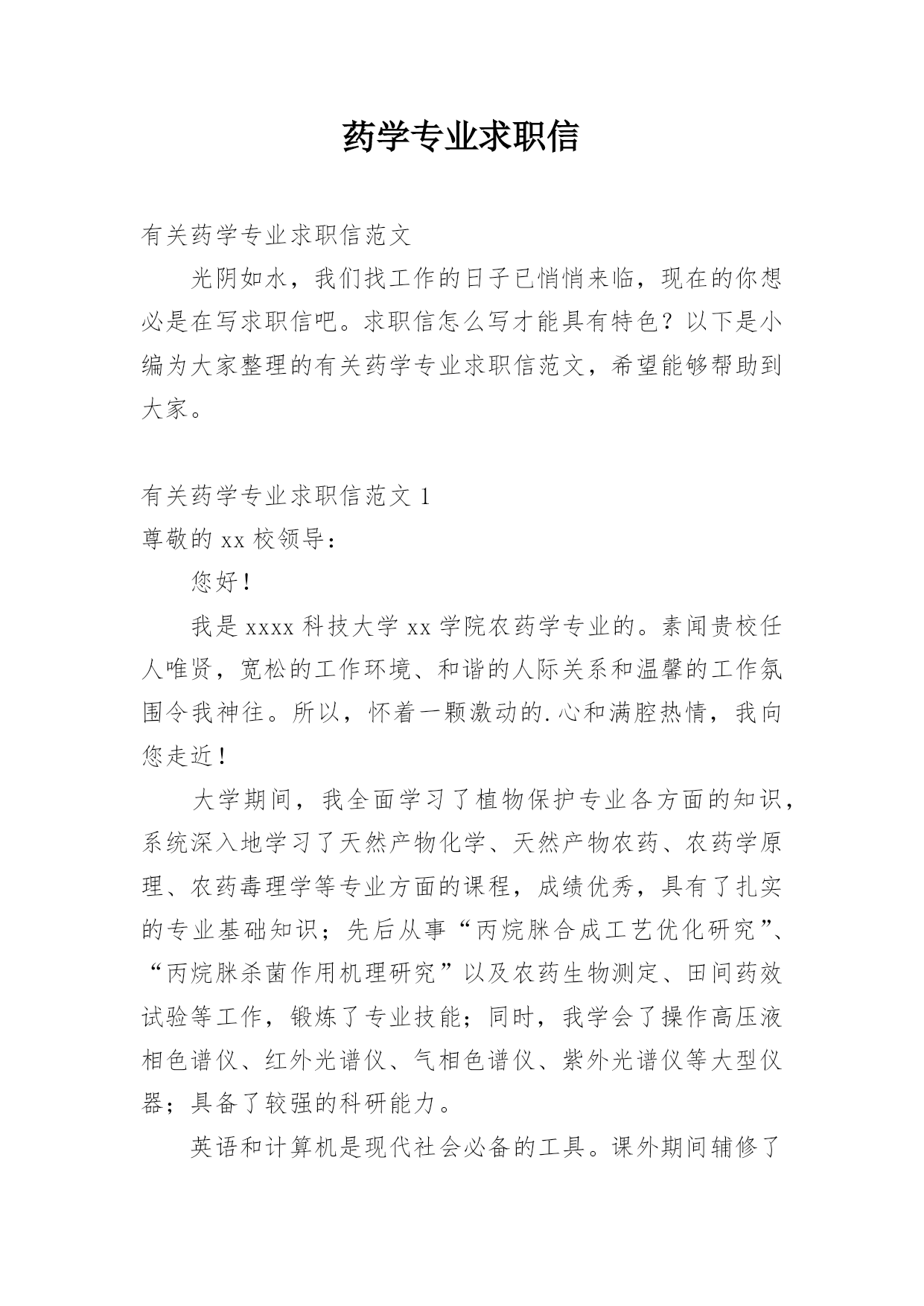 药学专业求职信

有关药学专业求职信范文

光阴如水，我们找工作的日子已悄悄来临，现在的你想必是在写求职信吧。求职信怎么写才能具有特色？以下是小编为大家整理的有关药学专业求职信范文，希望能够帮助到大家。

有关药学专业求职信范文 1

尊敬的 xx 校领导：

您好！

我是 xxxx 科技大学 xx 学院农药学专业的。素闻贵校任人唯贤，宽松的工作环境、和谐的人际关系和温馨的工作氛围令我神往。所以，怀着一颗激动的.心和满腔热情，我向您走近！

大学期间，我全面学习了植物保护专业各方面的知识，系统深入地学习了天然产物化学、天然产物农药、农药学原理、农药毒理学等专业方面的课程，成绩优秀，具有了扎实的专业基础知识；先后从事“丙烷脒合成工艺优化研究”、“丙烷脒杀菌作用机理研究”以及农药生物测定、田间药效试验等工作，锻炼了专业技能；同时，我学会了操作高压液相色谱仪、红外光谱仪、气相色谱仪、紫外光谱仪等大型仪器；具备了较强的科研能力。

英语和计算机是现代社会必备的工具。课外期间辅修了